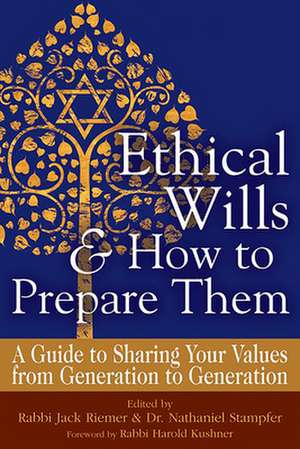 Ethical Wills & How to Prepare Them

A Guide to Sharing Your Values from Generation to Generation

Edited by
Rabbi Jack Riemer & Dr. Nathaniel Stampfer
Foreword by Rabbi Harold Kushner